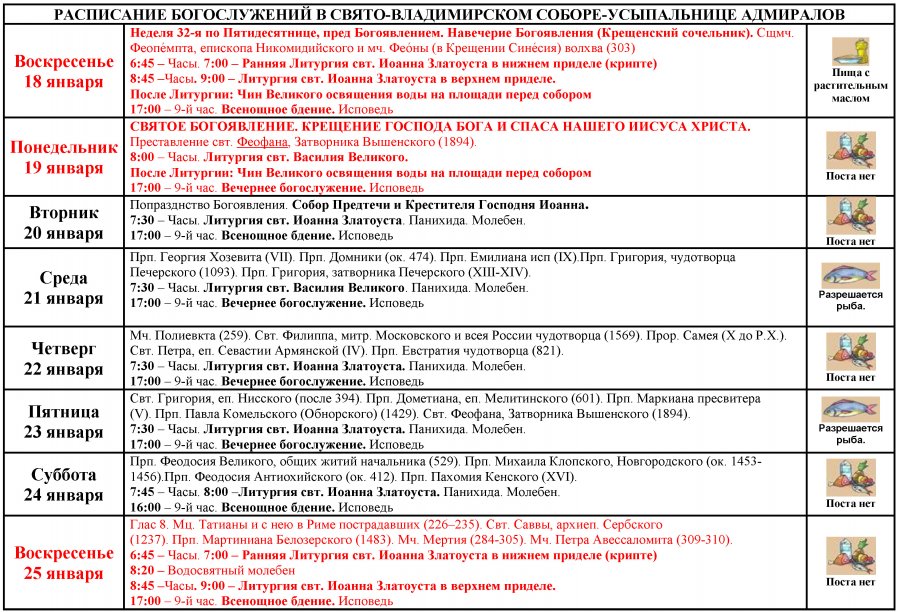 РАСПИСАНИЕ БОГОСЛУЖЕНИЙ В СВЯТО-ВЛАДИМИРСКОМ СОБОРЕ-УСЫПАЛЬНИЦЕ АДМИРАЛОВ

| | | |
|---|---|---|
| Воскресенье 18 января | Неделя 32-я по Пятидесятнице, пред Богоявлением. Навечерие Богоявления (Крещенский сочельник). Сщмч. Феопе́мпта, епископа Никомидийского и мч. Фео́ны (в Крещении Сине́сия) волхва (303) 6:45 – Часы. 7:00 – Ранняя Литургия свт. Иоанна Златоуста в нижнем приделе (крипте) 8:45 –Часы. 9:00 – Литургия свт. Иоанна Златоуста в верхнем приделе. После Литургии: Чин Великого освящения воды на площади перед собором 17:00 – 9-й час. Всенощное бдение. Исповедь | Пища с растительным маслом |
| Понедельник 19 января | СВЯТОЕ БОГОЯВЛЕНИЕ. КРЕЩЕНИЕ ГОСПОДА БОГА И СПАСА НАШЕГО ИИСУСА ХРИСТА. Преставление свт. Феофана, Затворника Вышенского (1894). 8:00 – Часы. Литургия свт. Василия Великого. После Литургии: Чин Великого освящения воды на площади перед собором 17:00 – 9-й час. Вечернее богослужение. Исповедь | Поста нет |
| Вторник 20 января | Попразднство Богоявления. Собор Предтечи и Крестителя Господня Иоанна. 7:30 – Часы. Литургия свт. Иоанна Златоуста. Панихида. Молебен. 17:00 – 9-й час. Всенощное бдение. Исповедь | Поста нет |
| Среда 21 января | Прп. Георгия Хозевита (VII). Прп. Домники (ок. 474). Прп. Емилиана исп (IX).Прп. Григория, чудотворца Печерского (1093). Прп. Григория, затворника Печерского (XIII-XIV). 7:30 – Часы. Литургия свт. Василия Великого. Панихида. Молебен. 17:00 – 9-й час. Вечернее богослужение. Исповедь | Разрешается рыба. |
| Четверг 22 января | Мч. Полиевкта (259). Свт. Филиппа, митр. Московского и всея России чудотворца (1569). Прор. Самея (X до Р.Х.). Свт. Петра, еп. Севастии Армянской (IV). Прп. Евстратия чудотворца (821). 7:30 – Часы. Литургия свт. Иоанна Златоуста. Панихида. Молебен. 17:00 – 9-й час. Вечернее богослужение. Исповедь | Поста нет |
| Пятница 23 января | Свт. Григория, еп. Нисского (после 394). Прп. Дометиана, еп. Мелитинского (601). Прп. Маркиана пресвитера (V). Прп. Павла Комельского (Обнорского) (1429). Свт. Феофана, Затворника Вышенского (1894). 7:30 – Часы. Литургия свт. Иоанна Златоуста. Панихида. Молебен. 17:00 – 9-й час. Вечернее богослужение. Исповедь | Разрешается рыба. |
| Суббота 24 января | Прп. Феодосия Великого, общих житий начальника (529). Прп. Михаила Клопского, Новгородского (ок. 1453-1456).Прп. Феодосия Антиохийского (ок. 412). Прп. Пахомия Кенского (XVI). 7:45 – Часы. 8:00 –Литургия свт. Иоанна Златоуста. Панихида. Молебен. 16:00 – 9-й час. Всенощное бдение. Исповедь | Поста нет |
| Воскресенье 25 января | Глас 8. Мц. Татианы и с нею в Риме пострадавших (226–235). Свт. Саввы, архиеп. Сербского (1237). Прп. Мартиниана Белозерского (1483). Мч. Мертия (284-305). Мч. Петра Авессаломита (309-310). 6:45 – Часы. 7:00 – Ранняя Литургия свт. Иоанна Златоуста в нижнем приделе (крипте) 8:20 – Водосвятный молебен 8:45 –Часы. 9:00 – Литургия свт. Иоанна Златоуста в верхнем приделе. 17:00 – 9-й час. Всенощное бдение. Исповедь | Поста нет |